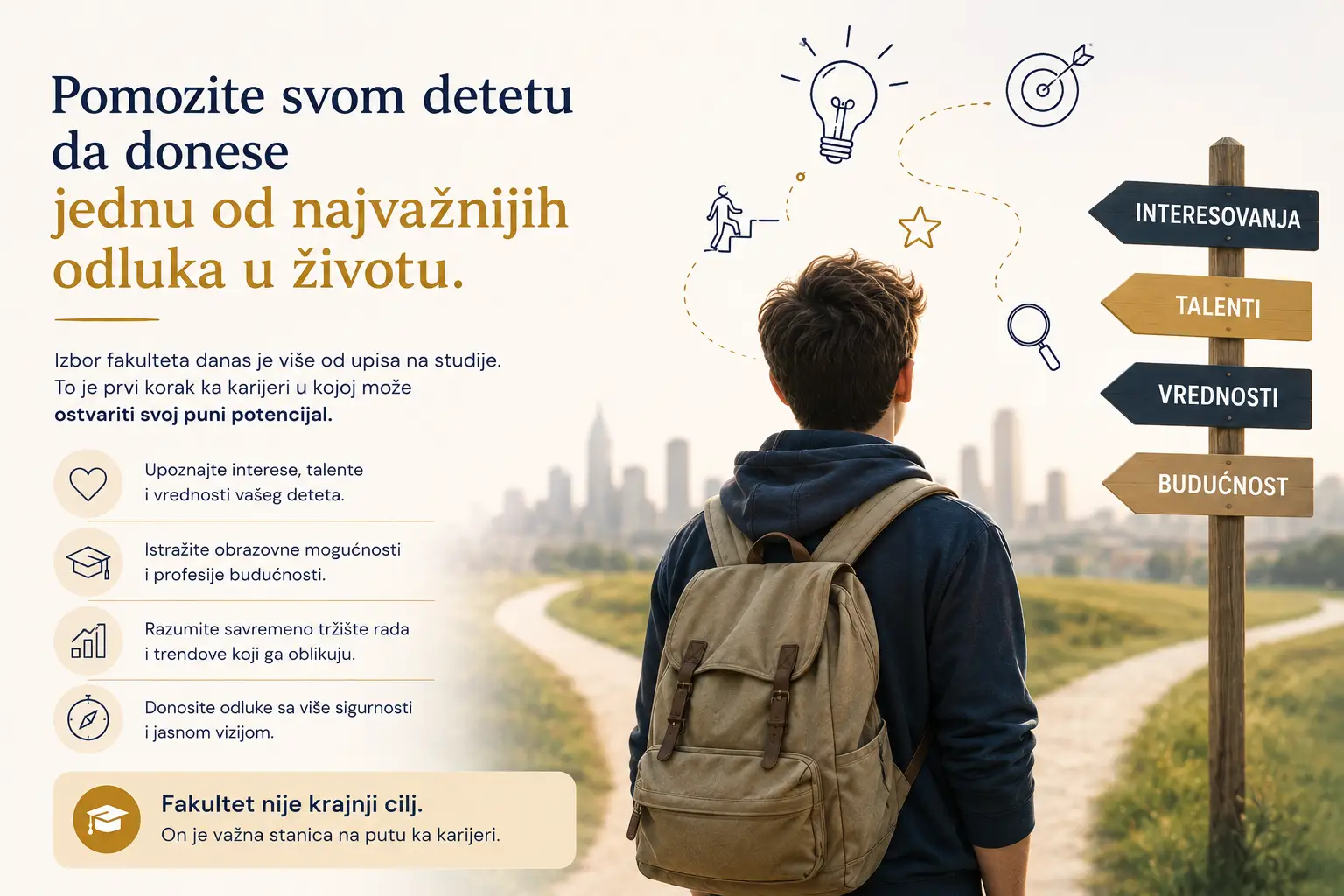 Pomozite svom detetu da donese jednu od najvažnijih odluka u životu.

Izbor fakulteta danas je više od upisa na studije. To je prvi korak ka karijeri u kojoj može ostvariti svoj puni potencijal.

Upoznajte interese, talente i vrednosti vašeg deteta.

Istražite obrazovne mogućnosti i profesije budućnosti.

Razumite savremeno tržište rada i trendove koji ga oblikuju.

Donosite odluke sa više sigurnosti i jasnom vizijom.

Fakultet nije krajnji cilj.
On je važna stanica na putu ka karijeri.

INTERESOVANJA
TALENTI
VREDNOSTI
BUDUĆNOST